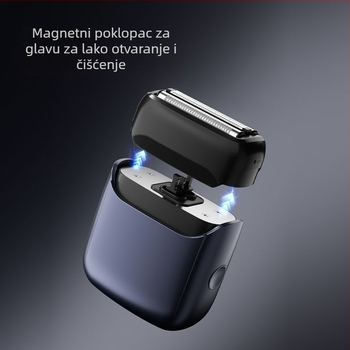 Magnetni poklopac za glavu za lako otvaranje i čišćenje